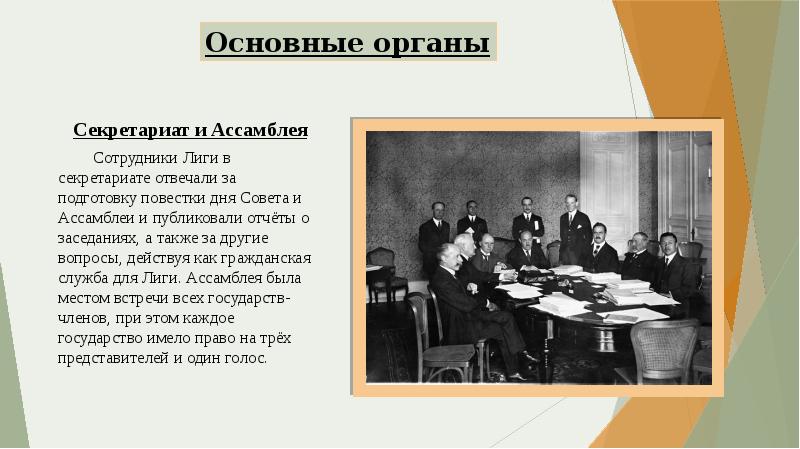 Основные органы

Секретариат и Ассамблея

Сотрудники Лиги в секретариате отвечали за подготовку повестки дня Совета и Ассамблеи и публиковали отчёты о заседаниях, а также за другие вопросы, действуя как гражданская служба для Лиги. Ассамблея была местом встречи всех государств-членов, при этом каждое государство имело право на трёх представителей и один голос.